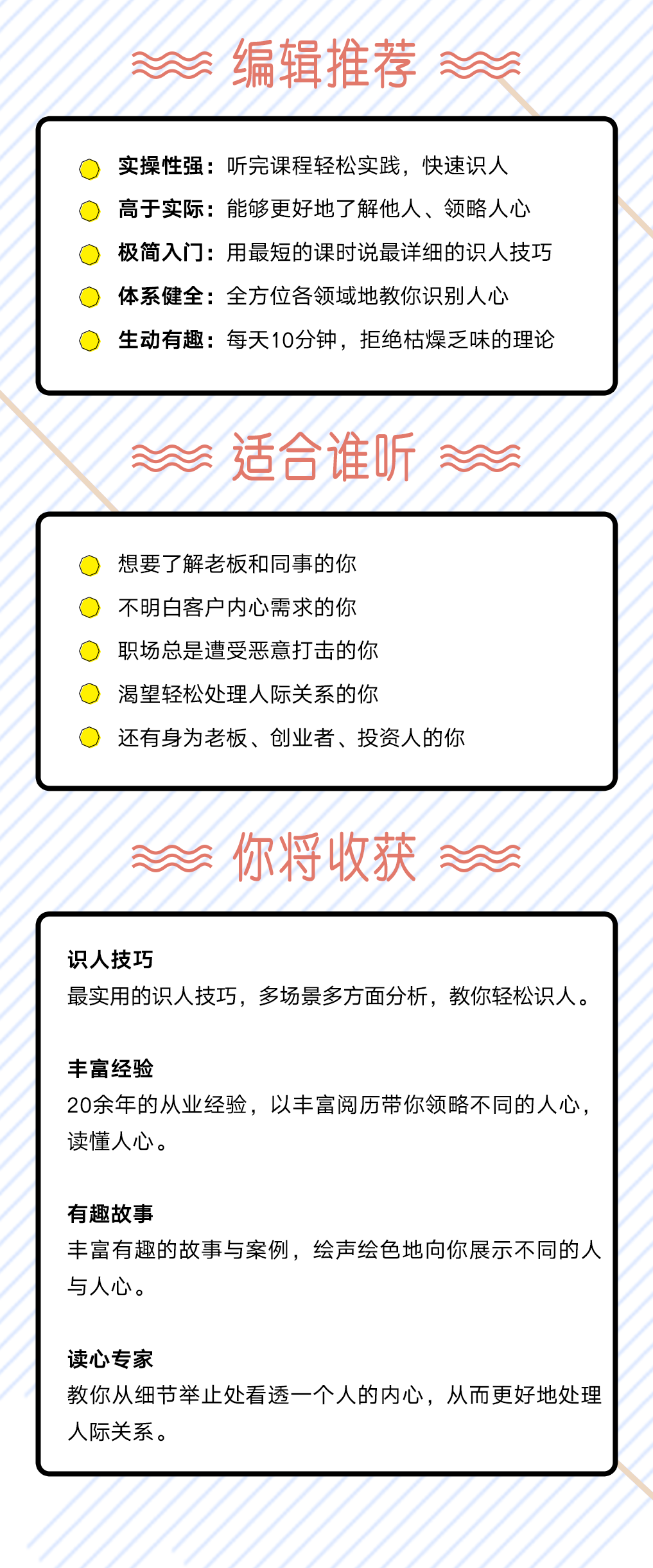 编辑推荐

实操性强：听完课程轻松实践，快速识人
高于实际：能够更好地了解他人、领略人心
极简入门：用最短的课时说最详细的识人技巧
体系健全：全方位各领域地教你识别人心
生动有趣：每天10分钟，拒绝枯燥乏味的理论

适合谁听

想要了解老板和同事的你
不明白客户内心需求的你
职场总是遭受恶意打击的你
渴望轻松处理人际关系的你
还有身为老板、创业者、投资人的你

你将收获

识人技巧
最实用的识人技巧，多场景多方面分析，教你轻松识人。

丰富经验
20余年的从业经验，以丰富阅历带你领略不同的人心，读懂人心。

有趣故事
丰富有趣的故事与案例，绘声绘色地向你展示不同的人与人心。

读心专家
教你从细节举止处看透一个人的内心，从而更好地处理人际关系。